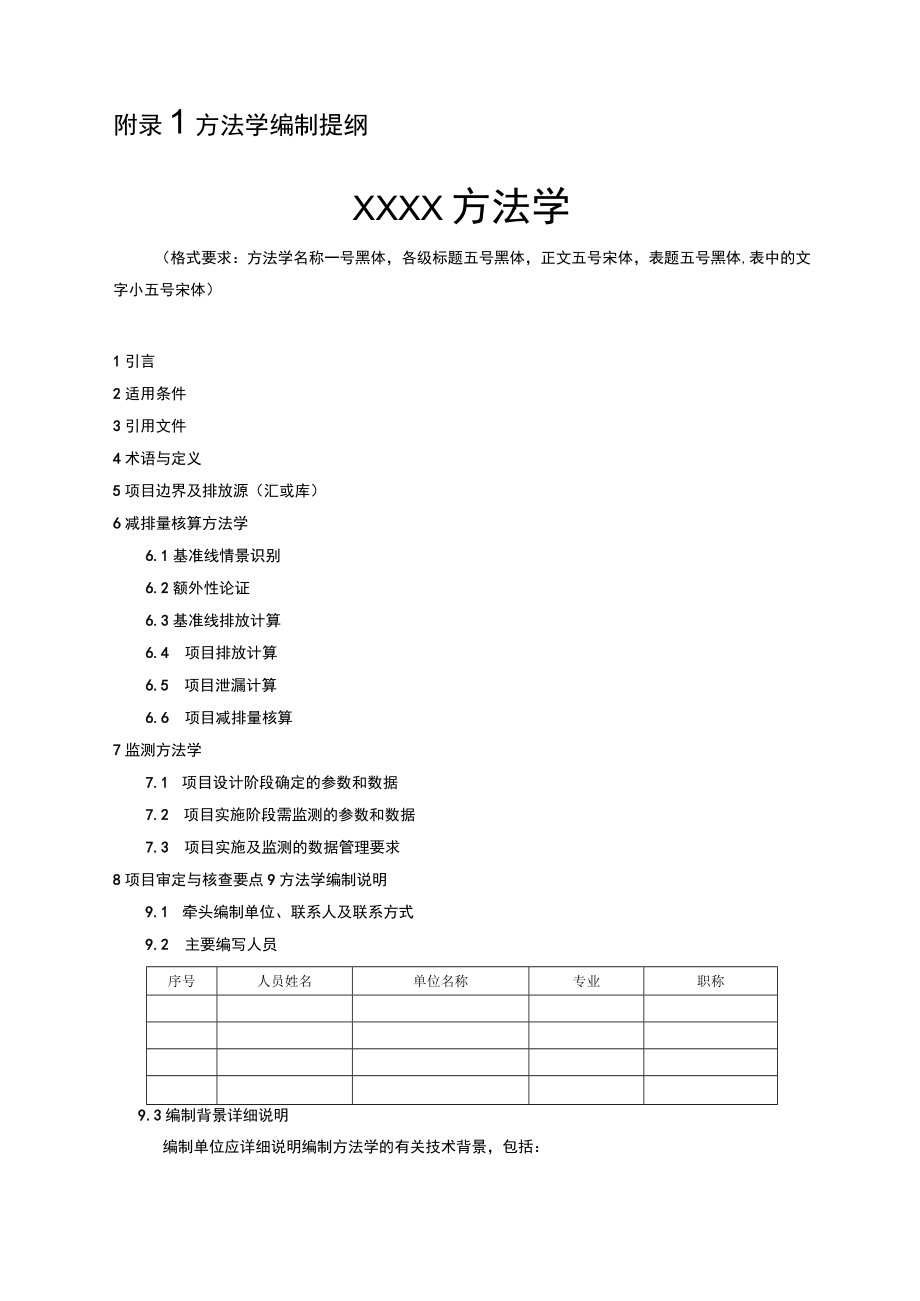 附录 1 方法学编制提纲

XXXX 方法学

（格式要求：方法学名称一号黑体，各级标题五号黑体，正文五号宋体，表题五号黑体，表中的文字小五号宋体）

1 引言

2 适用条件

3 引用文件

4 术语与定义

5 项目边界及排放源（汇或库）

6 减排量核算方法学

6.1 基准线情景识别

6.2 额外性论证

6.3 基准线排放计算

6.4 项目排放计算

6.5 项目泄漏计算

6.6 项目减排量核算

7 监测方法学

7.1 项目设计阶段确定的参数和数据

7.2 项目实施阶段需监测的参数和数据

7.3 项目实施及监测的数据管理要求

8 项目审定与核查要点 9 方法学编制说明

9.1 牵头编制单位、联系人及联系方式

9.2 主要编写人员

| 序号 | 人员姓名 | 单位名称 | 专业 | 职称 |
|---|---|---|---|---|
| | | | | |
| | | | | |
| | | | | |
| | | | | |

9.3 编制背景详细说明

编制单位应详细说明编制方法学的有关技术背景，包括：